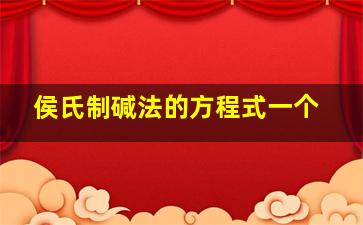 侯氏制碱法的方程式一个